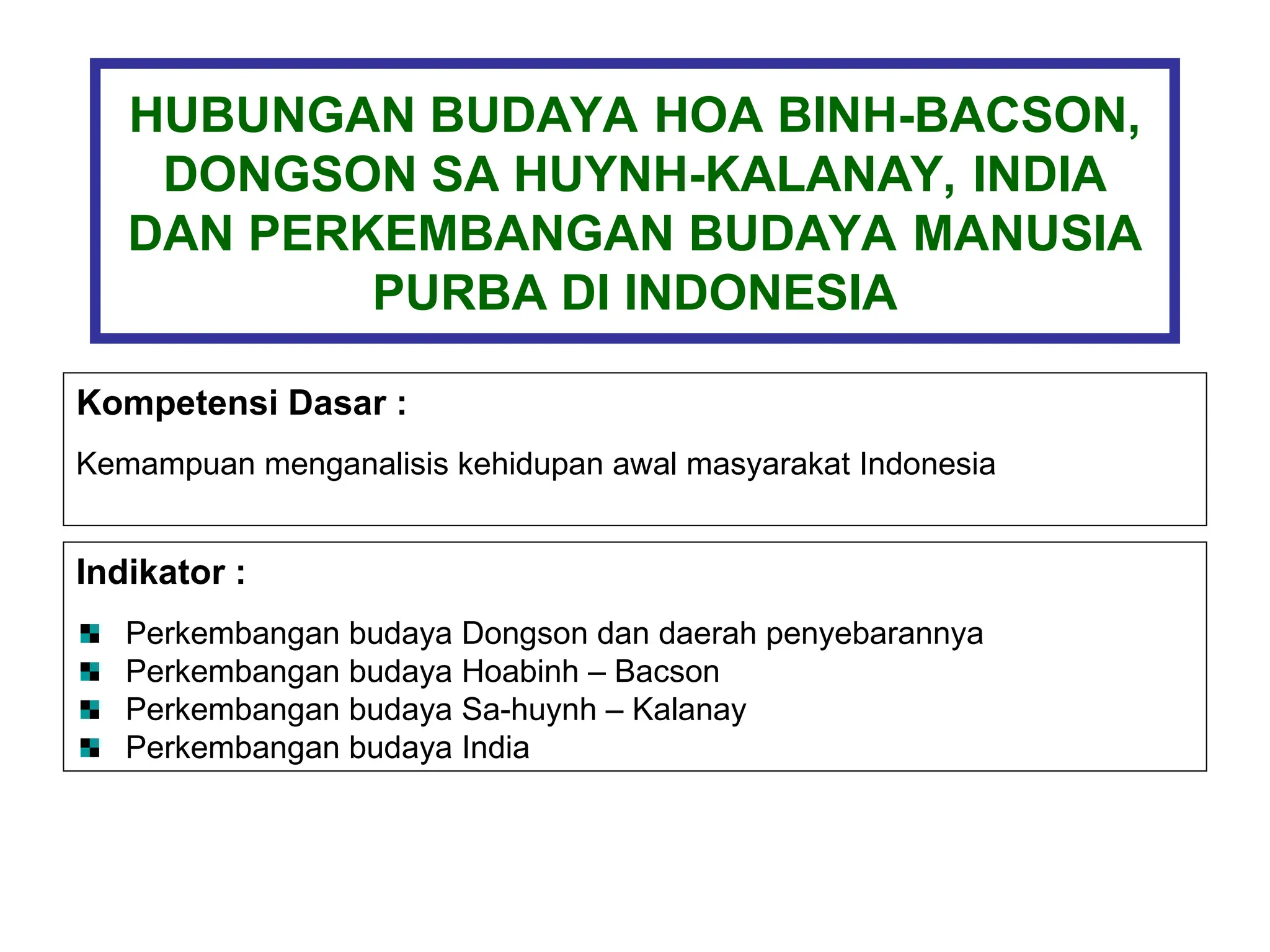 HUBUNGAN BUDAYA HOA BINH-BACSON, DONGSON SA HUYNH-KALANAY, INDIA DAN PERKEMBANGAN BUDAYA MANUSIA PURBA DI INDONESIA

Kompetensi Dasar :

Kemampuan menganalisis kehidupan awal masyarakat Indonesia

Indikator :

• Perkembangan budaya Dongson dan daerah penyebarannya
• Perkembangan budaya Hoabinh – Bacson
• Perkembangan budaya Sa-huynh – Kalanay
• Perkembangan budaya India